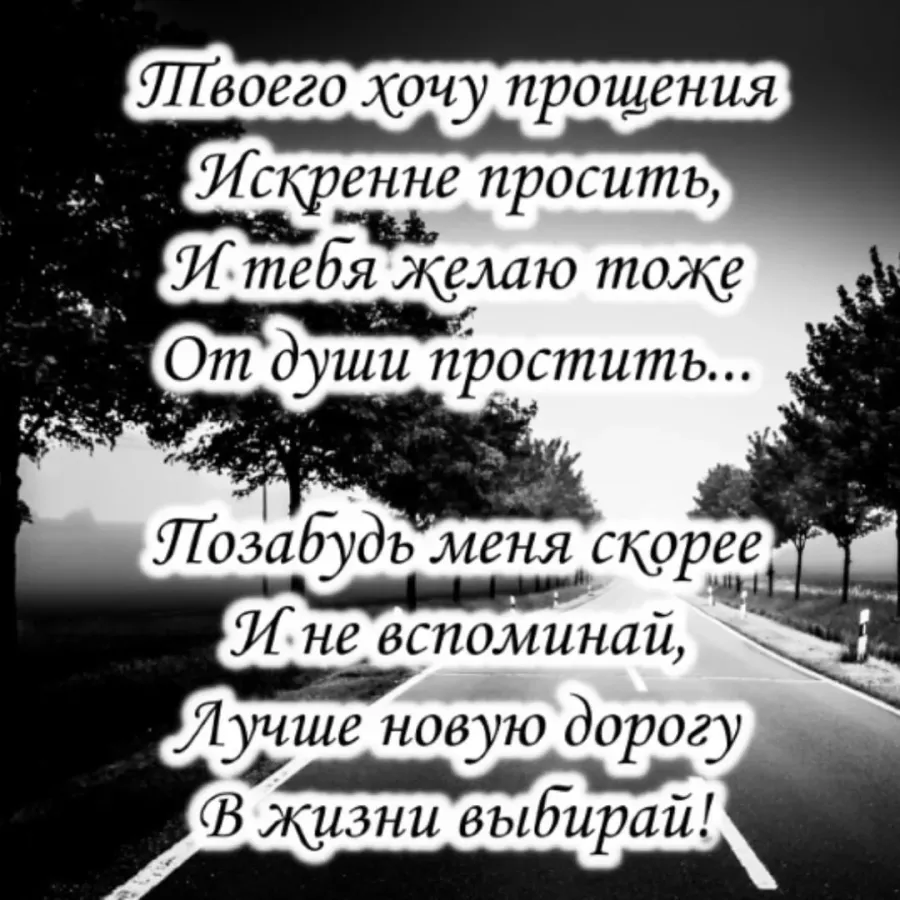 Твоего хочу прощения
Искренне просить,
И тебя желаю тоже
От души простить...

Позабудь меня скорее
И не вспоминай,
Лучше новую дорогу
В жизни выбирай!